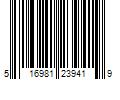 5 16981 23941 9